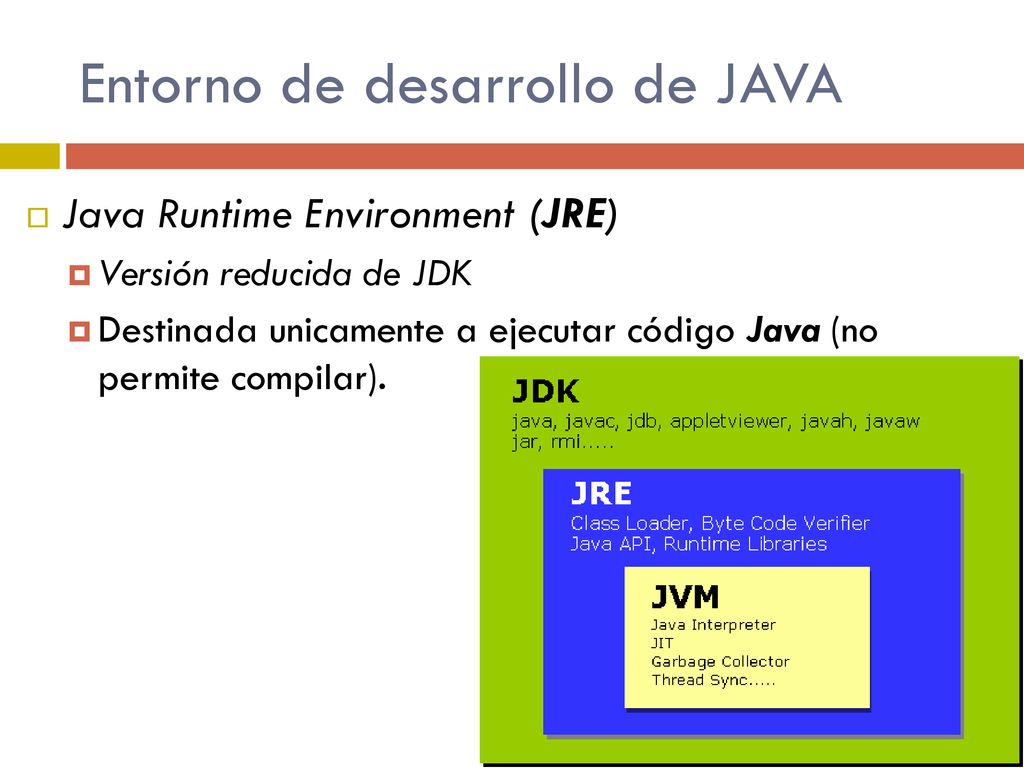 Entorno de desarrollo de JAVA

Java Runtime Environment (JRE)

Versión reducida de JDK

Destinada unicamente a ejecutar código Java (no permite compilar).

JDK
java, javac, jdb, appletviewer, javah, javaw
jar, rmi.....

JRE
Class Loader, Byte Code Verifier
Java API, Runtime Libraries

JVM
Java Interpreter
JIT
Garbage Collector
Thread Sync.....